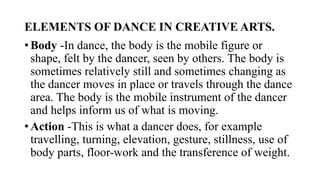 ELEMENTS OF DANCE IN CREATIVE ARTS.

• Body -In dance, the body is the mobile figure or shape, felt by the dancer, seen by others. The body is sometimes relatively still and sometimes changing as the dancer moves in place or travels through the dance area. The body is the mobile instrument of the dancer and helps inform us of what is moving.

• Action -This is what a dancer does, for example travelling, turning, elevation, gesture, stillness, use of body parts, floor-work and the transference of weight.